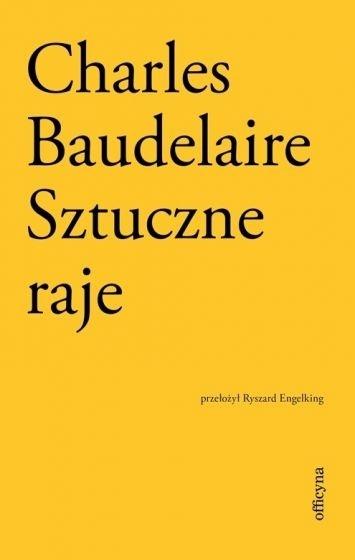 Charles
Baudelaire
Sztuczne
raje

przełożył Ryszard Engelking

officyna